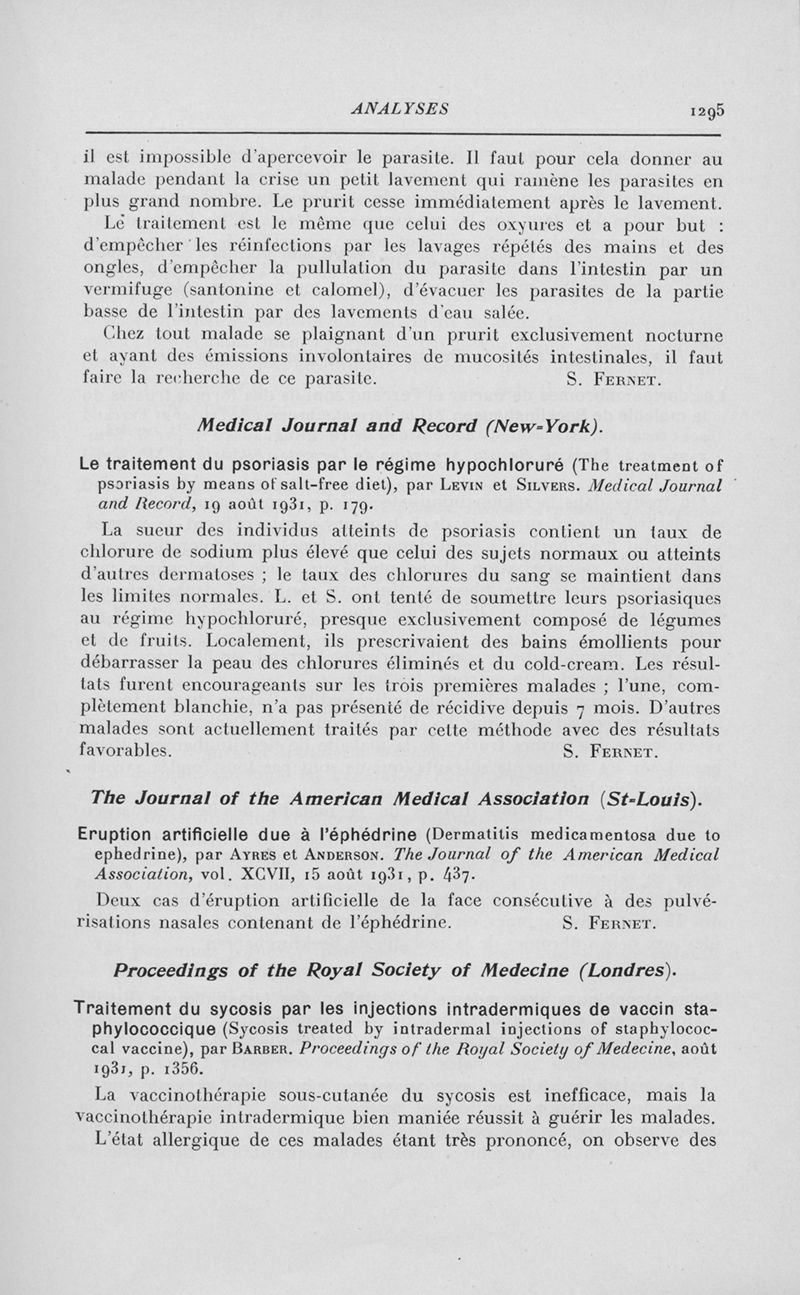 ANALYSES 1295

il est impossible d'apercevoir le parasite. Il faut pour cela donner au malade pendant la crise un petit lavement qui ramène les parasites en plus grand nombre. Le prurit cesse immédiatement après le lavement.

Le traitement est le même que celui des oxyures et a pour but : d'empêcher les réinfections par les lavages répétés des mains et des ongles, d'empêcher la pullulation du parasite dans l'intestin par un vermifuge (santonine et calomel), d'évacuer les parasites de la partie basse de l'intestin par des lavements d'eau salée.

Chez tout malade se plaignant d'un prurit exclusivement nocturne et ayant des émissions involontaires de mucosités intestinales, il faut faire la recherche de ce parasite. S. Fernet.

Medical Journal and Record (New-York).

Le traitement du psoriasis par le régime hypochloruré (The treatment of psoriasis by means of salt-free diet), par Levin et Silvers. Medical Journal and Record, 19 août 1931, p. 179.

La sueur des individus atteints de psoriasis contient un taux de chlorure de sodium plus élevé que celui des sujets normaux ou atteints d'autres dermatoses ; le taux des chlorures du sang se maintient dans les limites normales. L. et S. ont tenté de soumettre leurs psoriasiques au régime hypochloruré, presque exclusivement composé de légumes et de fruits. Localement, ils prescrivaient des bains émollients pour débarrasser la peau des chlorures éliminés et du cold-cream. Les résultats furent encourageants sur les trois premières malades ; l'une, complètement blanchie, n'a pas présenté de récidive depuis 7 mois. D'autres malades sont actuellement traités par cette méthode avec des résultats favorables. S. Fernet.

The Journal of the American Medical Association (St-Louis).

Eruption artificielle due à l'éphédrine (Dermatitis medicamentosa due to ephedrine), par Ayres et Anderson. The Journal of the American Medical Association, vol. XCVII, 15 août 1931, p. 437.

Deux cas d'éruption artificielle de la face consécutive à des pulvérisations nasales contenant de l'éphédrine. S. Fernet.

Proceedings of the Royal Society of Medecine (Londres).

Traitement du sycosis par les injections intradermiques de vaccin staphylococcique (Sycosis treated by intradermal injections of staphylococcal vaccine), par Barber. Proceedings of the Royal Society of Medecine, août 1931, p. 1356.

La vaccinothérapie sous-cutanée du sycosis est inefficace, mais la vaccinothérapie intradermique bien maniée réussit à guérir les malades. L'état allergique de ces malades étant très prononcé, on observe des